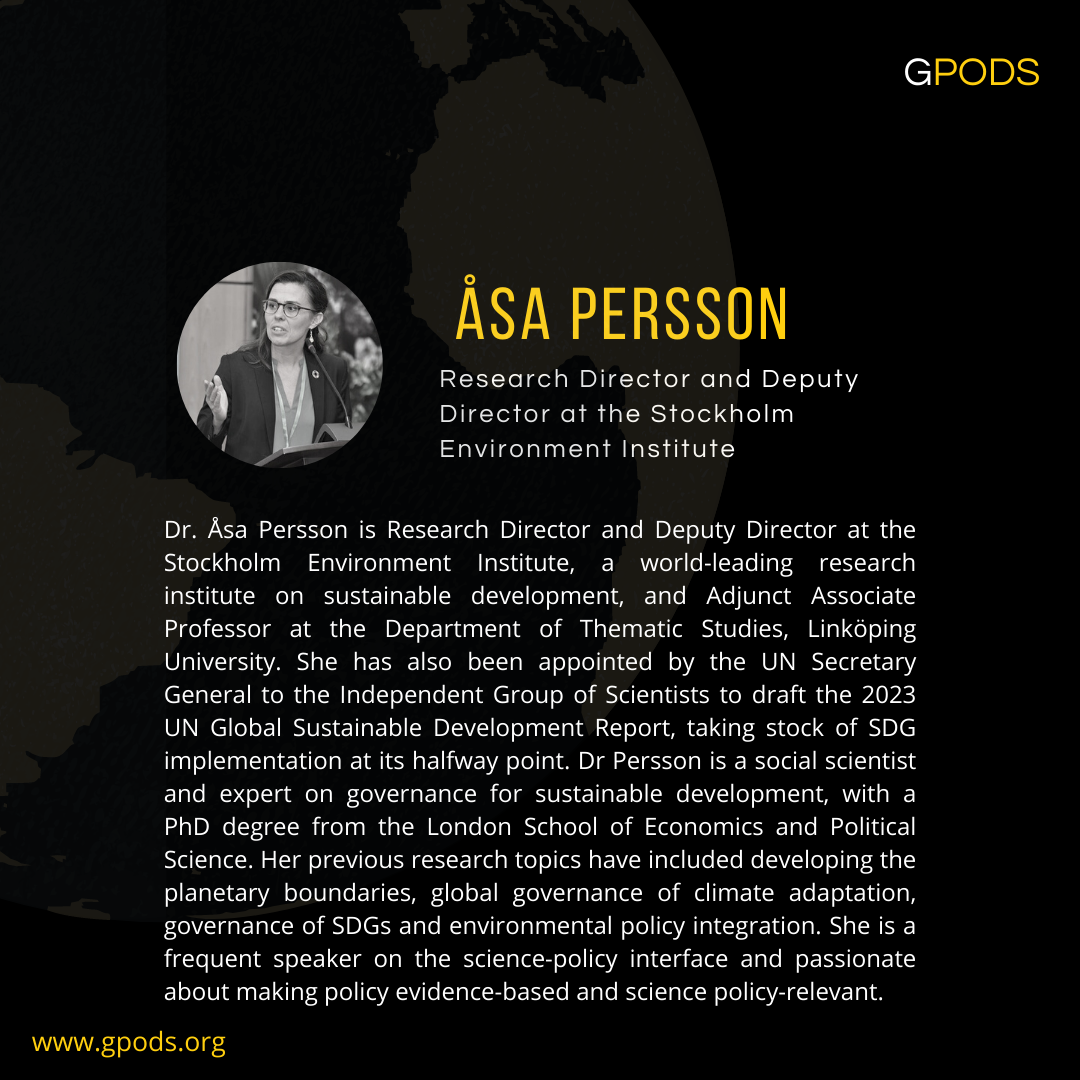 GPODS

ÅSA PERSSON

Research Director and Deputy Director at the Stockholm Environment Institute

Dr. Åsa Persson is Research Director and Deputy Director at the Stockholm Environment Institute, a world-leading research institute on sustainable development, and Adjunct Associate Professor at the Department of Thematic Studies, Linköping University. She has also been appointed by the UN Secretary General to the Independent Group of Scientists to draft the 2023 UN Global Sustainable Development Report, taking stock of SDG implementation at its halfway point. Dr Persson is a social scientist and expert on governance for sustainable development, with a PhD degree from the London School of Economics and Political Science. Her previous research topics have included developing the planetary boundaries, global governance of climate adaptation, governance of SDGs and environmental policy integration. She is a frequent speaker on the science-policy interface and passionate about making policy evidence-based and science policy-relevant.

www.gpods.org